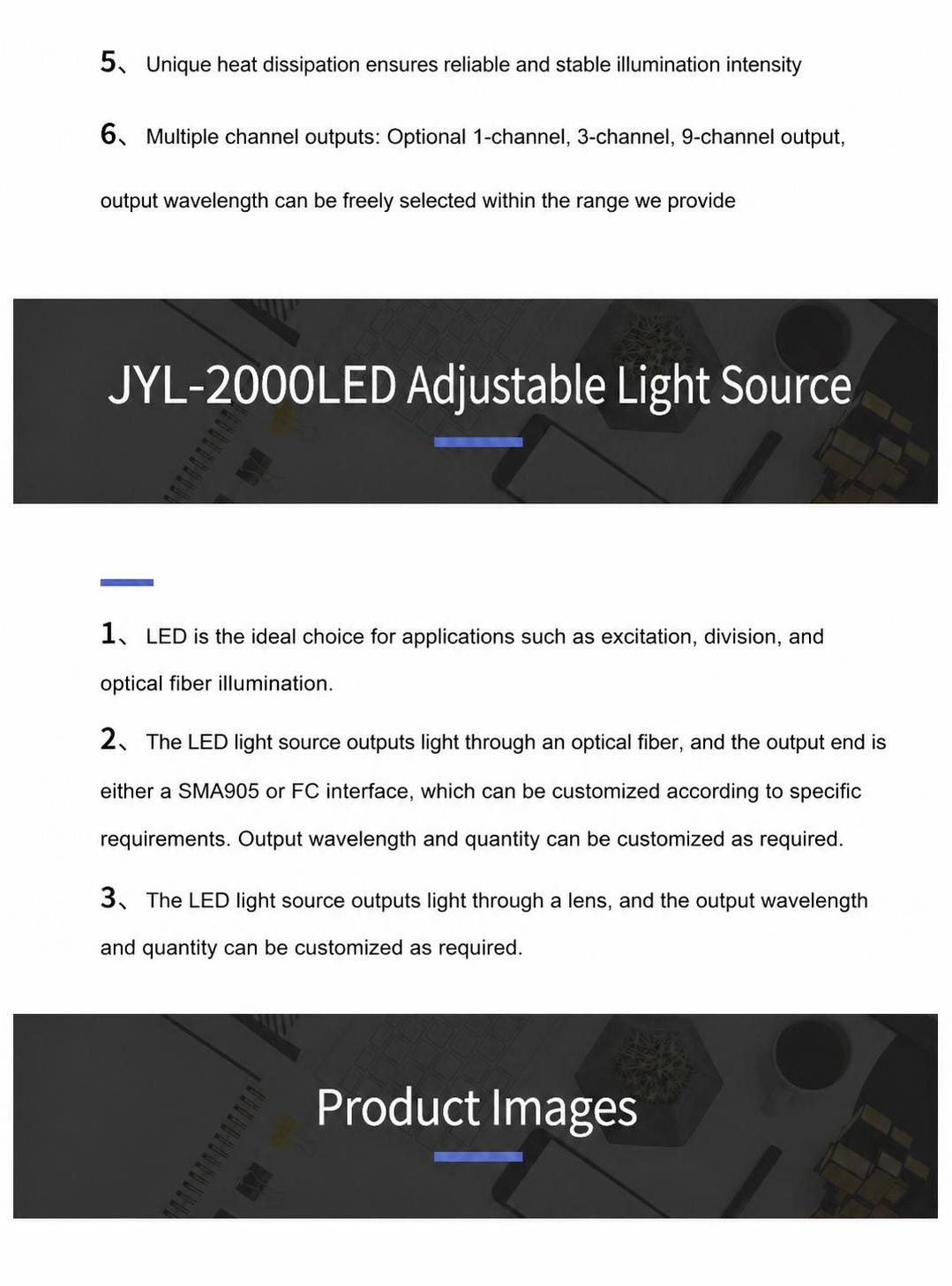 5、 Unique heat dissipation ensures reliable and stable illumination intensity

6、 Multiple channel outputs: Optional 1-channel, 3-channel, 9-channel output, output wavelength can be freely selected within the range we provide

JYL-2000LED Adjustable Light Source

1、 LED is the ideal choice for applications such as excitation, division, and optical fiber illumination.

2、 The LED light source outputs light through an optical fiber, and the output end is either a SMA905 or FC interface, which can be customized according to specific requirements. Output wavelength and quantity can be customized as required.

3、 The LED light source outputs light through a lens, and the output wavelength and quantity can be customized as required.

Product Images